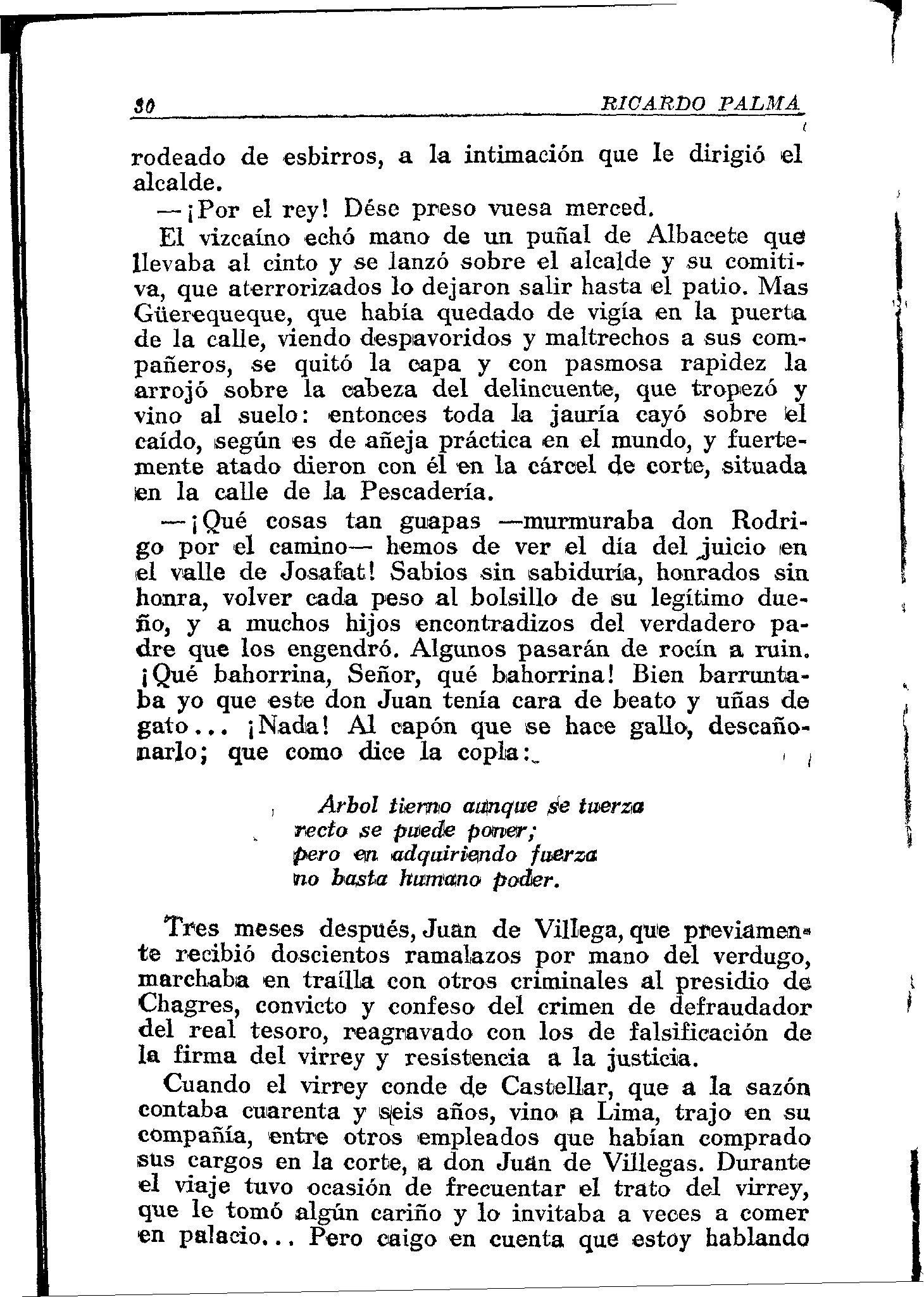 30 RICARDO PALMA

rodeado de esbirros, a la intimación que le dirigió el alcalde.

—¡Por el rey! Dése preso vuesa merced.

El vizcaíno echó mano de un puñal de Albacete que llevaba al cinto y se lanzó sobre el alcalde y su comitiva, que aterrorizados lo dejaron salir hasta el patio. Mas Güerequeque, que había quedado de vigía en la puerta de la calle, viendo despavoridos y maltrechos a sus compañeros, se quitó la capa y con pasmosa rapidez la arrojó sobre la cabeza del delincuente, que tropezó y vino al suelo: entonces toda la jauría cayó sobre el caído, según es de añeja práctica en el mundo, y fuertemente atado dieron con él en la cárcel de corte, situada en la calle de la Pescadería.

—¡Qué cosas tan guapas —murmuraba don Rodrigo por el camino— hemos de ver el día del juicio en el valle de Josafat! Sabios sin sabiduría, honrados sin honra, volver cada peso al bolsillo de su legítimo dueño, y a muchos hijos encontradizos del verdadero padre que los engendró. Algunos pasarán de rocín a ruin. ¡Qué bahorrina, Señor, qué bahorrina! Bien barruntaba yo que este don Juan tenía cara de beato y uñas de gato... ¡Nada! Al capón que se hace gallo, descañonarlo; que como dice la copla:

Arbol tierno aunque se tuerza
recto se puede poner;
pero en adquiriendo fuerza
no basta humano poder.

Tres meses después, Juan de Villega, que previamente recibió doscientos ramalazos por mano del verdugo, marchaba en traílla con otros criminales al presidio de Chagres, convicto y confeso del crimen de defraudador del real tesoro, reagravado con los de falsificación de la firma del virrey y resistencia a la justicia.

Cuando el virrey conde de Castellar, que a la sazón contaba cuarenta y seis años, vino a Lima, trajo en su compañía, entre otros empleados que habían comprado sus cargos en la corte, a don Juan de Villegas. Durante el viaje tuvo ocasión de frecuentar el trato del virrey, que le tomó algún cariño y lo invitaba a veces a comer en palacio... Pero caigo en cuenta que estoy hablando